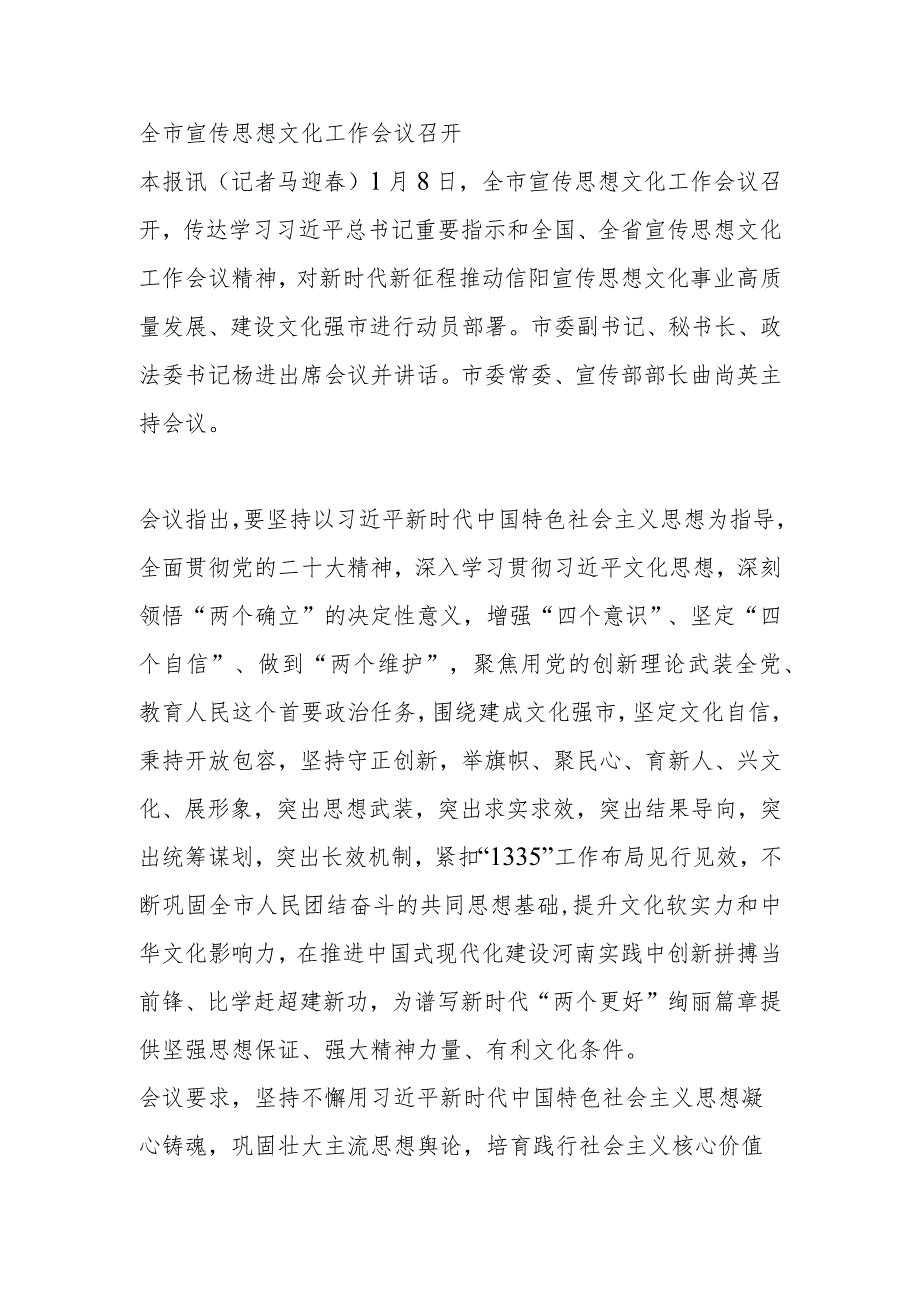 全市宣传思想文化工作会议召开

本报讯（记者马迎春）1月8日，全市宣传思想文化工作会议召开，传达学习习近平总书记重要指示和全国、全省宣传思想文化工作会议精神，对新时代新征程推动信阳宣传思想文化事业高质量发展、建设文化强市进行动员部署。市委副书记、秘书长、政法委书记杨进出席会议并讲话。市委常委、宣传部部长曲尚英主持会议。

会议指出，要坚持以习近平新时代中国特色社会主义思想为指导，全面贯彻党的二十大精神，深入学习贯彻习近平文化思想，深刻领悟“两个确立”的决定性意义，增强“四个意识”、坚定“四个自信”、做到“两个维护”，聚焦用党的创新理论武装全党、教育人民这个首要政治任务，围绕建成文化强市，坚定文化自信，秉持开放包容，坚持守正创新，举旗帜、聚民心、育新人、兴文化、展形象，突出思想武装，突出求实求效，突出结果导向，突出统筹谋划，突出长效机制，紧扣“1335”工作布局见行见效，不断巩固全市人民团结奋斗的共同思想基础，提升文化软实力和中华文化影响力，在推进中国式现代化建设河南实践中创新拼搏当前锋、比学赶超建新功，为谱写新时代“两个更好”绚丽篇章提供坚强思想保证、强大精神力量、有利文化条件。

会议要求，坚持不懈用习近平新时代中国特色社会主义思想凝心铸魂，巩固壮大主流思想舆论，培育践行社会主义核心价值